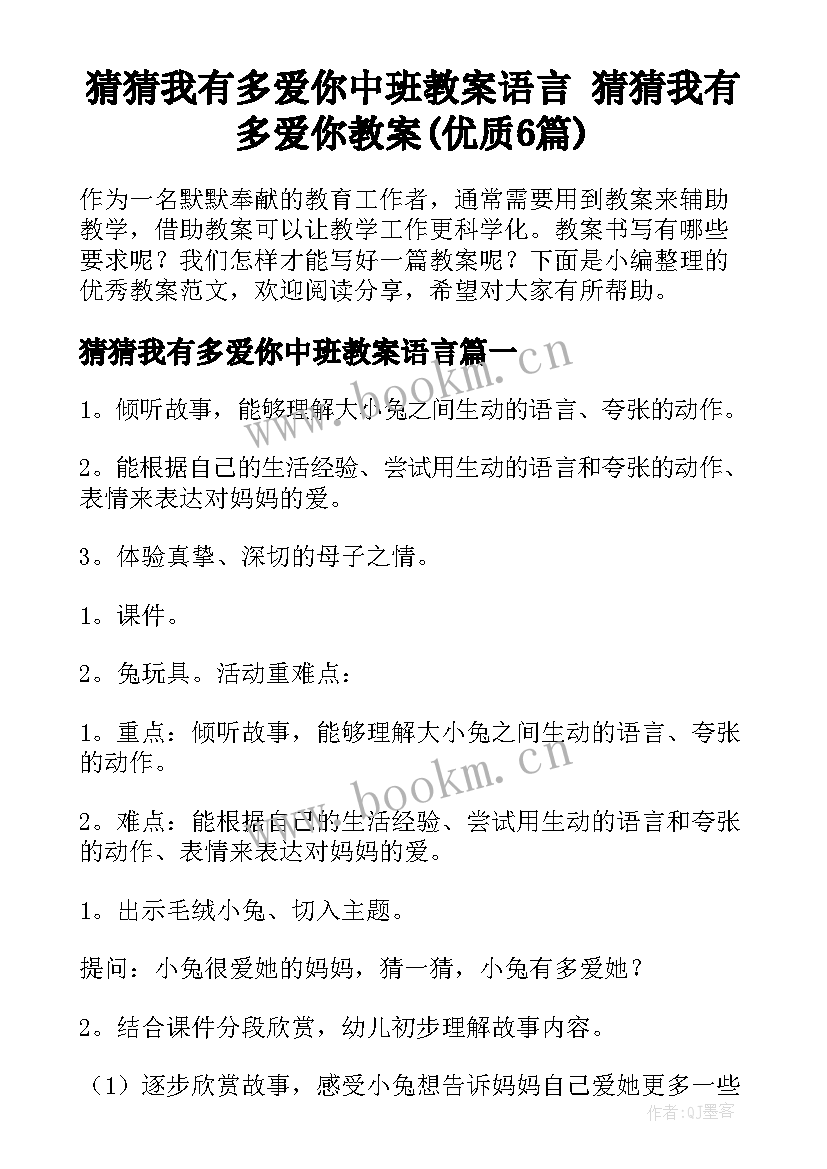 猜猜我有多爱你中班教案语言 猜猜我有多爱你教案(优质6篇)

作为一名默默奉献的教育工作者，通常需要用到教案来辅助教学，借助教案可以让教学工作更科学化。教案书写有哪些要求呢？我们怎样才能写好一篇教案呢？下面是小编整理的优秀教案范文，欢迎阅读分享，希望对大家有所帮助。

猜猜我有多爱你中班教案语言篇一

www.bookm.cn

1。倾听故事，能够理解大小兔之间生动的语言、夸张的动作。

2。能根据自己的生活经验、尝试用生动的语言和夸张的动作、表情来表达对妈妈的爱。

3。体验真挚、深切的母子之情。

1。课件。

2。兔玩具。活动重难点：

1。重点：倾听故事，能够理解大小兔之间生动的语言、夸张的动作。

www.bookm.cn

2。难点：能根据自己的生活经验、尝试用生动的语言和夸张的动作、表情来表达对妈妈的爱。

1。出示毛绒小兔、切入主题。

提问：小兔很爱她的妈妈，猜一猜，小兔有多爱她？

2。结合课件分段欣赏，幼儿初步理解故事内容。

（1）逐步欣赏故事，感受小兔想告诉妈妈自己爱她更多一些

作者:QJ墨客